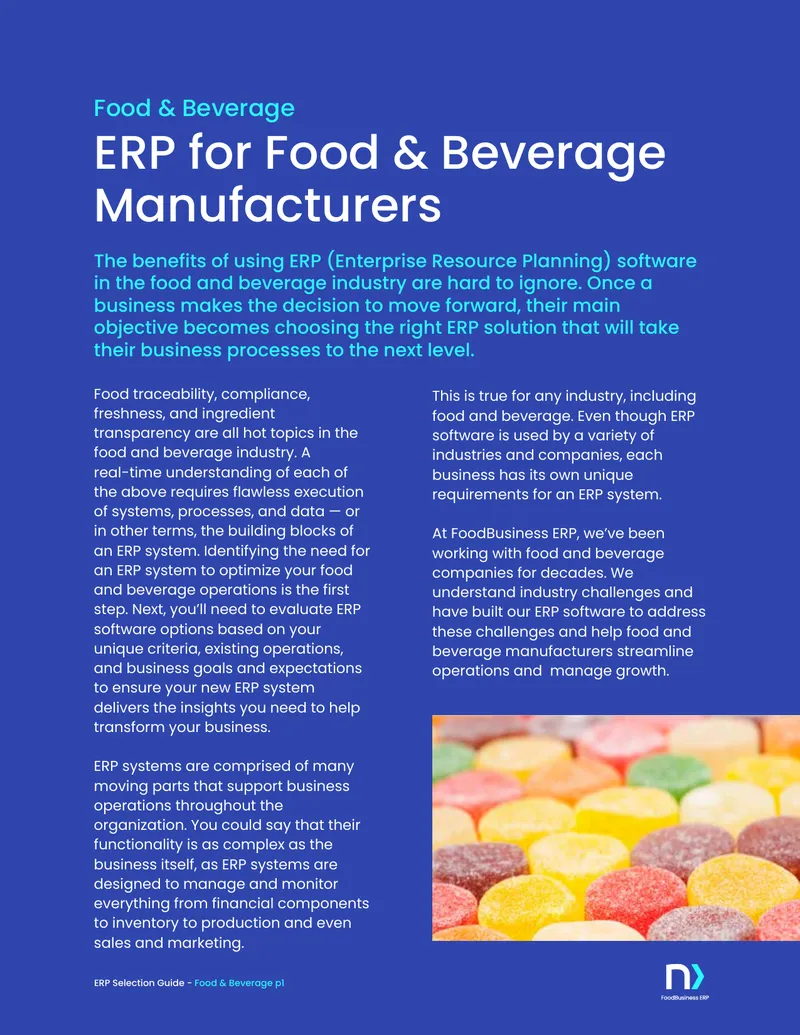 Food & Beverage

ERP for Food & Beverage Manufacturers

The benefits of using ERP (Enterprise Resource Planning) software in the food and beverage industry are hard to ignore. Once a business makes the decision to move forward, their main objective becomes choosing the right ERP solution that will take their business processes to the next level.

Food traceability, compliance, freshness, and ingredient transparency are all hot topics in the food and beverage industry. A real-time understanding of each of the above requires flawless execution of systems, processes, and data — or in other terms, the building blocks of an ERP system. Identifying the need for an ERP system to optimize your food and beverage operations is the first step. Next, you'll need to evaluate ERP software options based on your unique criteria, existing operations, and business goals and expectations to ensure your new ERP system delivers the insights you need to help transform your business.

ERP systems are comprised of many moving parts that support business operations throughout the organization. You could say that their functionality is as complex as the business itself, as ERP systems are designed to manage and monitor everything from financial components to inventory to production and even sales and marketing.

This is true for any industry, including food and beverage. Even though ERP software is used by a variety of industries and companies, each business has its own unique requirements for an ERP system.

At FoodBusiness ERP, we've been working with food and beverage companies for decades. We understand industry challenges and have built our ERP software to address these challenges and help food and beverage manufacturers streamline operations and manage growth.

ERP Selection Guide - Food & Beverage p1

FoodBusiness ERP